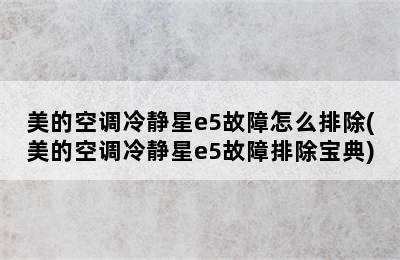 美的空调冷静星e5故障怎么排除(美的空调冷静星e5故障排除宝典)